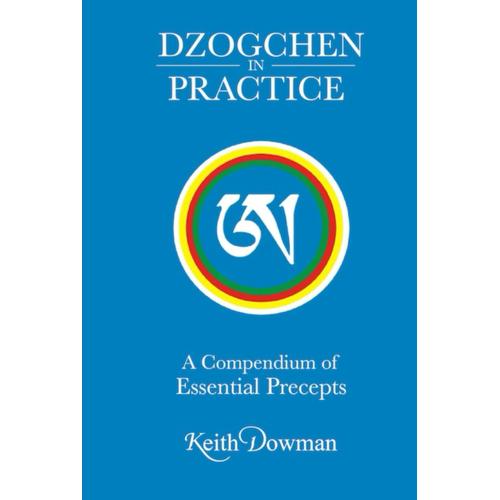 DZOGCHEN
IN
PRACTICE

ཨ

A Compendium of
Essential Precepts

Keith Dowman